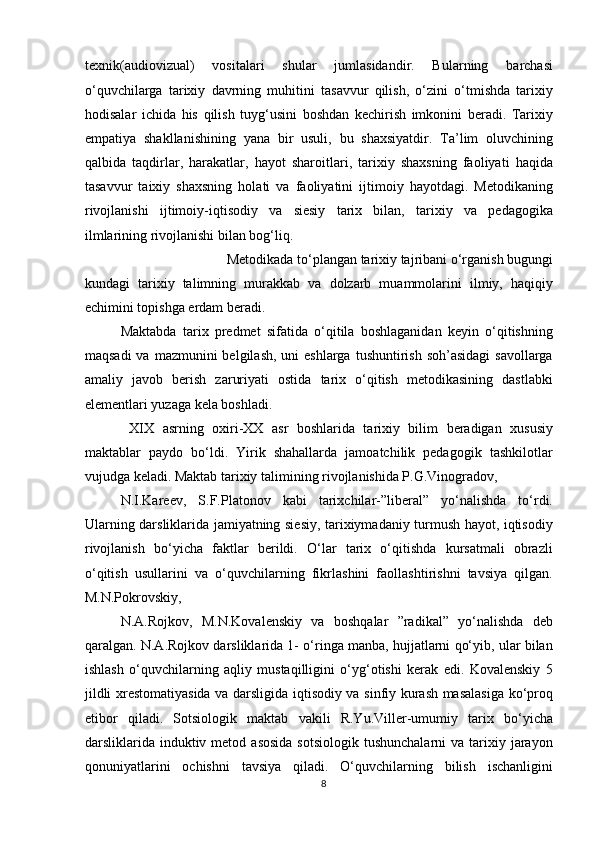 texnik(audiovizual) vositalari shular jumlasidandir. Bularning barchasi o‘quvchilarga tarixiy davrning muhitini tasavvur qilish, o‘zini o‘tmishda tarixiy hodisalar ichida his qilish tuyg‘usini boshdan kechirish imkonini beradi. Tarixiy empatiya shakllanishining yana bir usuli, bu shaxsiyatdir. Ta’lim oluvchining qalbida taqdirlar, harakatlar, hayot sharoitlari, tarixiy shaxsning faoliyati haqida tasavvur taixiy shaxsning holati va faoliyatini ijtimoiy hayotdagi. Metodikaning rivojlanishi ijtimoiy-iqtisodiy va siesiy tarix bilan, tarixiy va pedagogika ilmlarining rivojlanishi bilan bog‘liq.

Metodikada to‘plangan tarixiy tajribani o‘rganish bugungi kundagi tarixiy talimning murakkab va dolzarb muammolarini ilmiy, haqiqiy echimini topishga erdam beradi.

Maktabda tarix predmet sifatida o‘qitila boshlaganidan keyin o‘qitishning maqsadi va mazmunini belgilash, uni eshlarga tushuntirish soh’asidagi savollarga amaliy javob berish zaruriyati ostida tarix o‘qitish metodikasining dastlabki elementlari yuzaga kela boshladi.

XIX asrning oxiri-XX asr boshlarida tarixiy bilim beradigan xususiy maktablar paydo bo‘ldi. Yirik shahallarda jamoatchilik pedagogik tashkilotlar vujudga keladi. Maktab tarixiy talimining rivojlanishida P.G.Vinogradov,

N.I.Kareev, S.F.Platonov kabi tarixchilar-”liberal” yo‘nalishda to‘rdi. Ularning darsliklarida jamiyatning siesiy, tarixiymadaniy turmush hayot, iqtisodiy rivojlanish bo‘yicha faktlar berildi. O‘lar tarix o‘qitishda kursatmali obrazli o‘qitish usullarini va o‘quvchilarning fikrlashini faollashtirishni tavsiya qilgan. M.N.Pokrovskiy,

N.A.Rojkov, M.N.Kovalenskiy va boshqalar ”radikal” yo‘nalishda deb qaralgan. N.A.Rojkov darsliklarida 1- o‘ringa manba, hujjatlarni qo‘yib, ular bilan ishlash o‘quvchilarning aqliy mustaqilligini o‘yg‘otishi kerak edi. Kovalenskiy 5 jildli xrestomatiyasida va darsligida iqtisodiy va sinfiy kurash masalasiga ko‘proq etibor qiladi. Sotsiologik maktab vakili R.Yu.Viller-umumiy tarix bo‘yicha darsliklarida induktiv metod asosida sotsiologik tushunchalarni va tarixiy jarayon qonuniyatlarini ochishni tavsiya qiladi. O‘quvchilarning bilish ischanligini

8